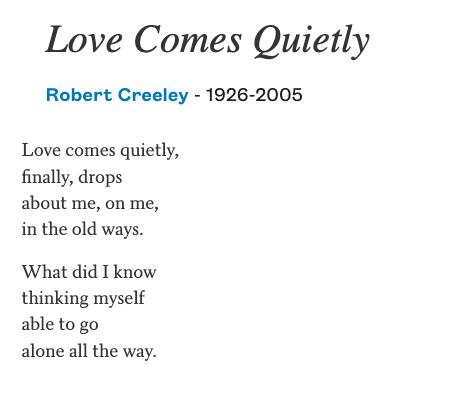 Love Comes Quietly

Robert Creeley - 1926-2005

Love comes quietly,
finally, drops
about me, on me,
in the old ways.

What did I know
thinking myself
able to go
alone all the way.